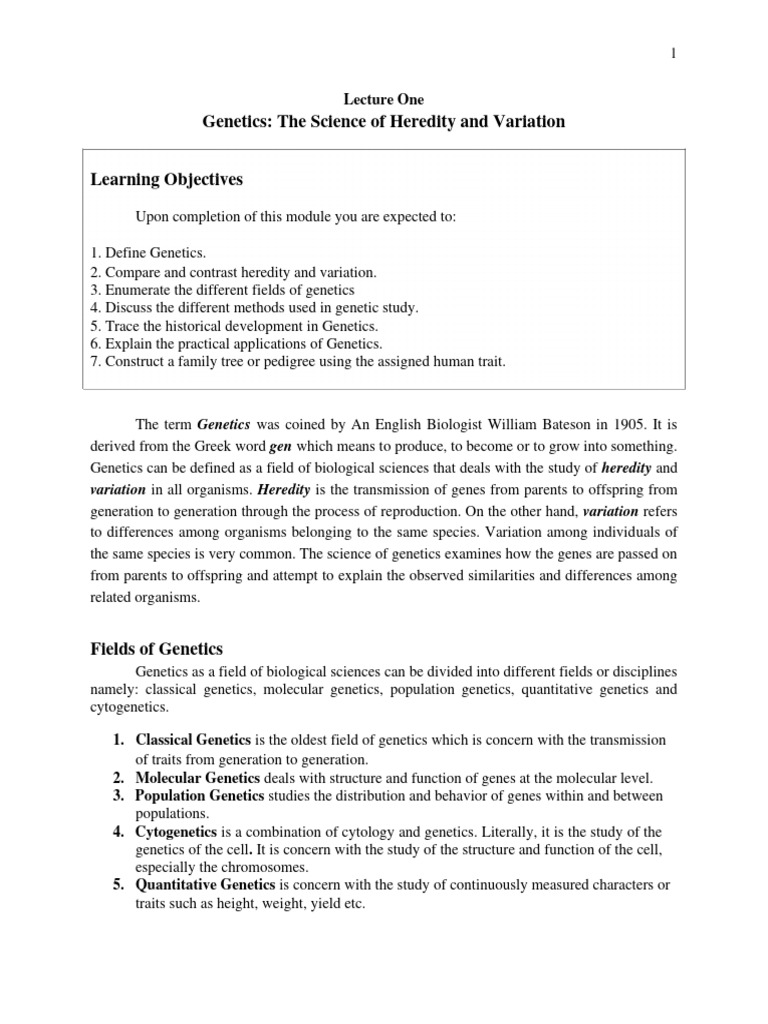 1

Lecture One
Genetics: The Science of Heredity and Variation

Learning Objectives

Upon completion of this module you are expected to:

1. Define Genetics.
2. Compare and contrast heredity and variation.
3. Enumerate the different fields of genetics
4. Discuss the different methods used in genetic study.
5. Trace the historical development in Genetics.
6. Explain the practical applications of Genetics.
7. Construct a family tree or pedigree using the assigned human trait.

The term Genetics was coined by An English Biologist William Bateson in 1905. It is derived from the Greek word gen which means to produce, to become or to grow into something. Genetics can be defined as a field of biological sciences that deals with the study of heredity and variation in all organisms. Heredity is the transmission of genes from parents to offspring from generation to generation through the process of reproduction. On the other hand, variation refers to differences among organisms belonging to the same species. Variation among individuals of the same species is very common. The science of genetics examines how the genes are passed on from parents to offspring and attempt to explain the observed similarities and differences among related organisms.

Fields of Genetics

Genetics as a field of biological sciences can be divided into different fields or disciplines namely: classical genetics, molecular genetics, population genetics, quantitative genetics and cytogenetics.

1. Classical Genetics is the oldest field of genetics which is concern with the transmission of traits from generation to generation.
2. Molecular Genetics deals with structure and function of genes at the molecular level.
3. Population Genetics studies the distribution and behavior of genes within and between populations.
4. Cytogenetics is a combination of cytology and genetics. Literally, it is the study of the genetics of the cell. It is concern with the study of the structure and function of the cell, especially the chromosomes.
5. Quantitative Genetics is concern with the study of continuously measured characters or traits such as height, weight, yield etc.